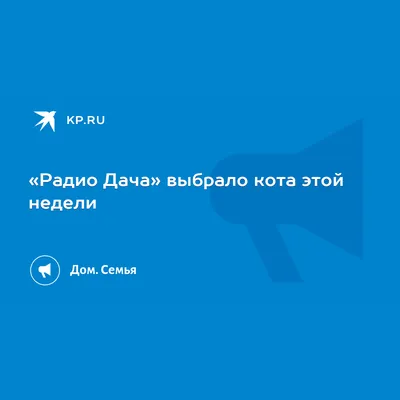 KP.RU

«Радио Дача» выбрало кота этой недели

Дом. Семья